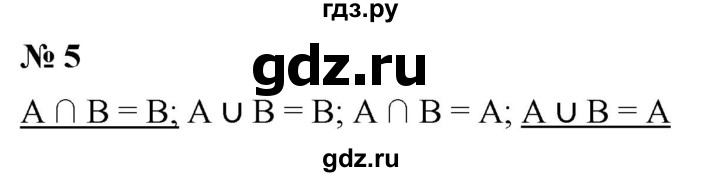 гдз.ру

№ 5

gdz.ru

$A \cap B = B$; $A \cup B = B$; $A \cap B = A$; $A \cup B = A$

gdz.ru